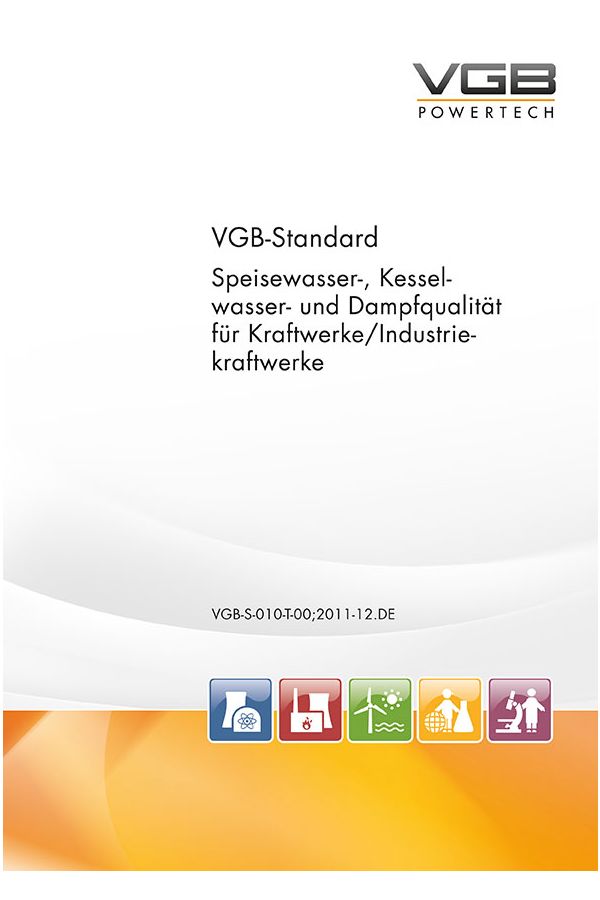 VGB
POWERTECH

VGB-Standard

Speisewasser-, Kesselwasser- und Dampfqualität für Kraftwerke/Industriekraftwerke

VGB-S-010-T-00;2011-12.DE